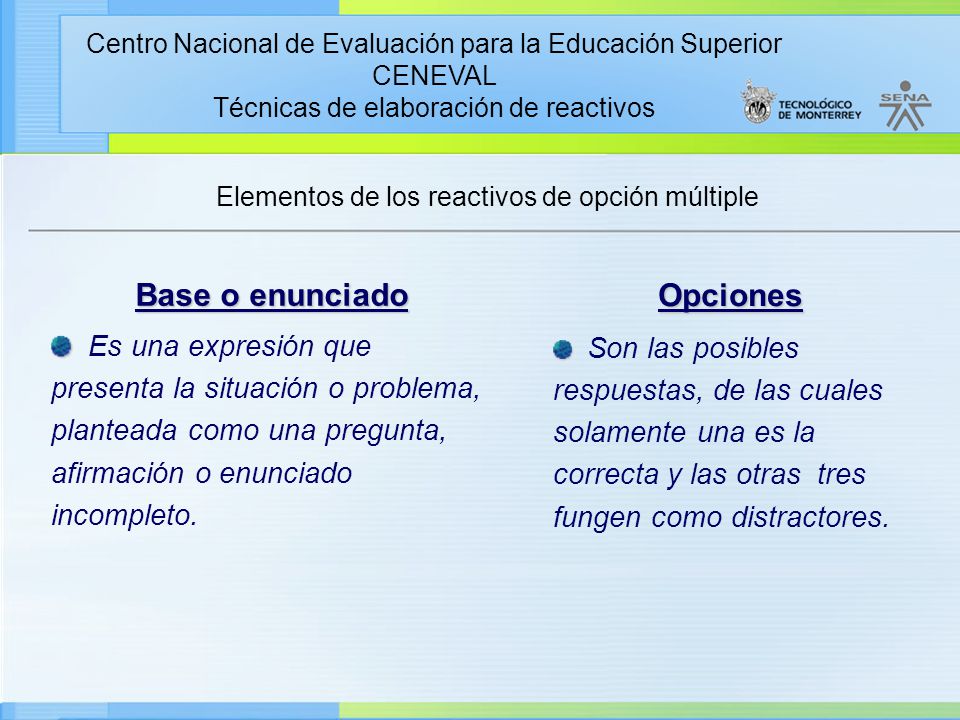 Centro Nacional de Evaluación para la Educación Superior
CENEVAL
Técnicas de elaboración de reactivos

TECNOLÓGICO DE MONTERREY

SENA

Elementos de los reactivos de opción múltiple

Base o enunciado

Es una expresión que presenta la situación o problema, planteada como una pregunta, afirmación o enunciado incompleto.

Opciones

Son las posibles respuestas, de las cuales solamente una es la correcta y las otras tres fungen como distractores.